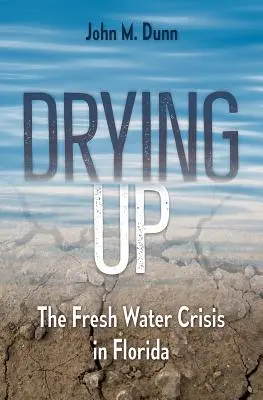 John M. Dunn

DRYING UP

The Fresh Water Crisis in Florida